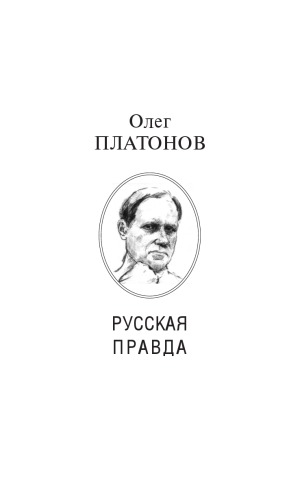 Олег
ПЛАТОНОВ

РУССКАЯ
ПРАВДА